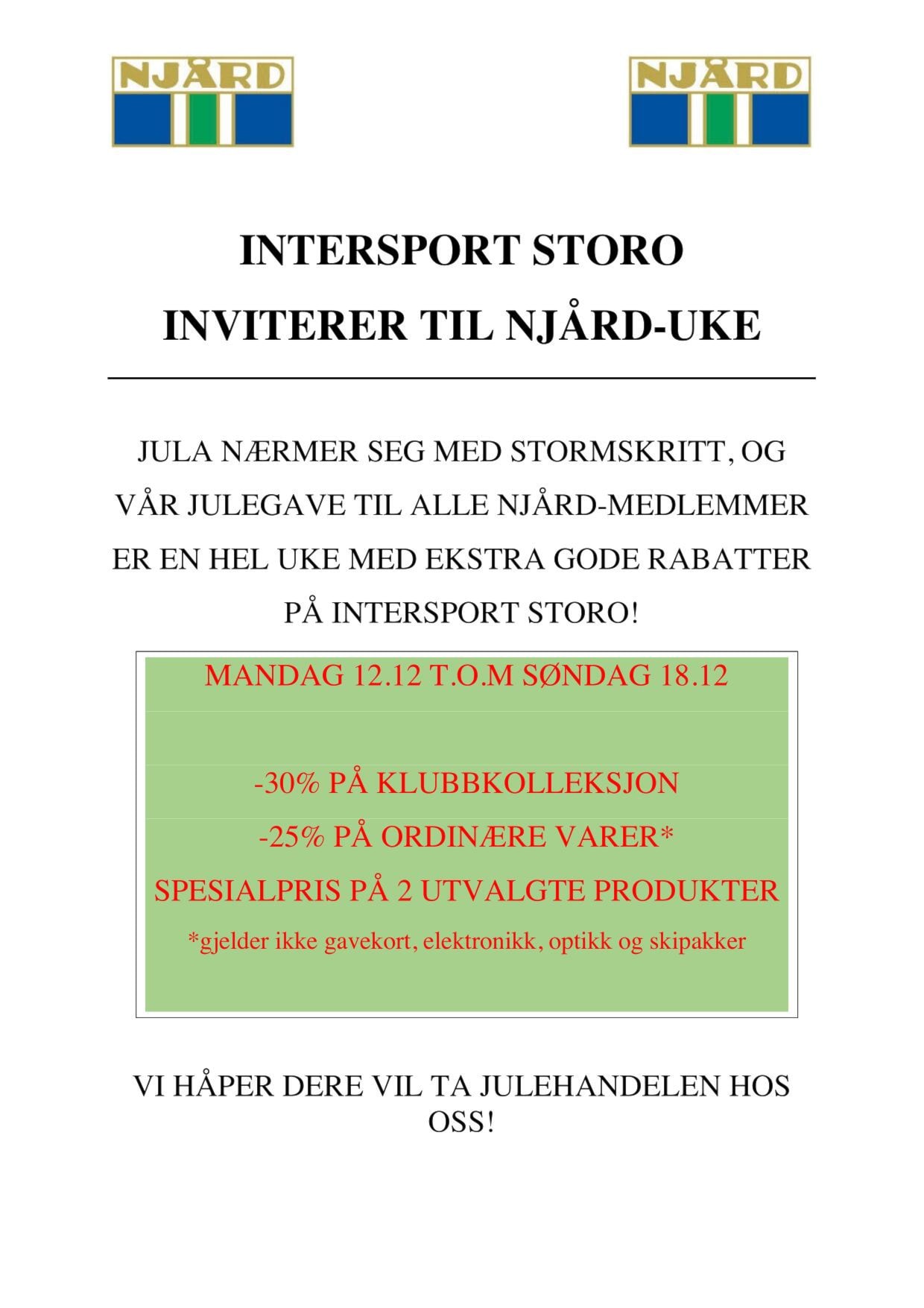 NJÅRD

NJÅRD

INTERSPORT STORO

INVITERER TIL NJÅRD-UKE

JULA NÆRMER SEG MED STORMSKRITT, OG VÅR JULEGAVE TIL ALLE NJÅRD-MEDLEMMER ER EN HEL UKE MED EKSTRA GODE RABATTER PÅ INTERSPORT STORO!

MANDAG 12.12 T.O.M SØNDAG 18.12

-30% PÅ KLUBBKOLLEKSJON

-25% PÅ ORDINÆRE VARER*

SPESIALPRIS PÅ 2 UTVALGTE PRODUKTER

*gjelder ikke gavekort, elektronikk, optikk og skipakker

VI HÅPER DERE VIL TA JULEHANDELEN HOS OSS!